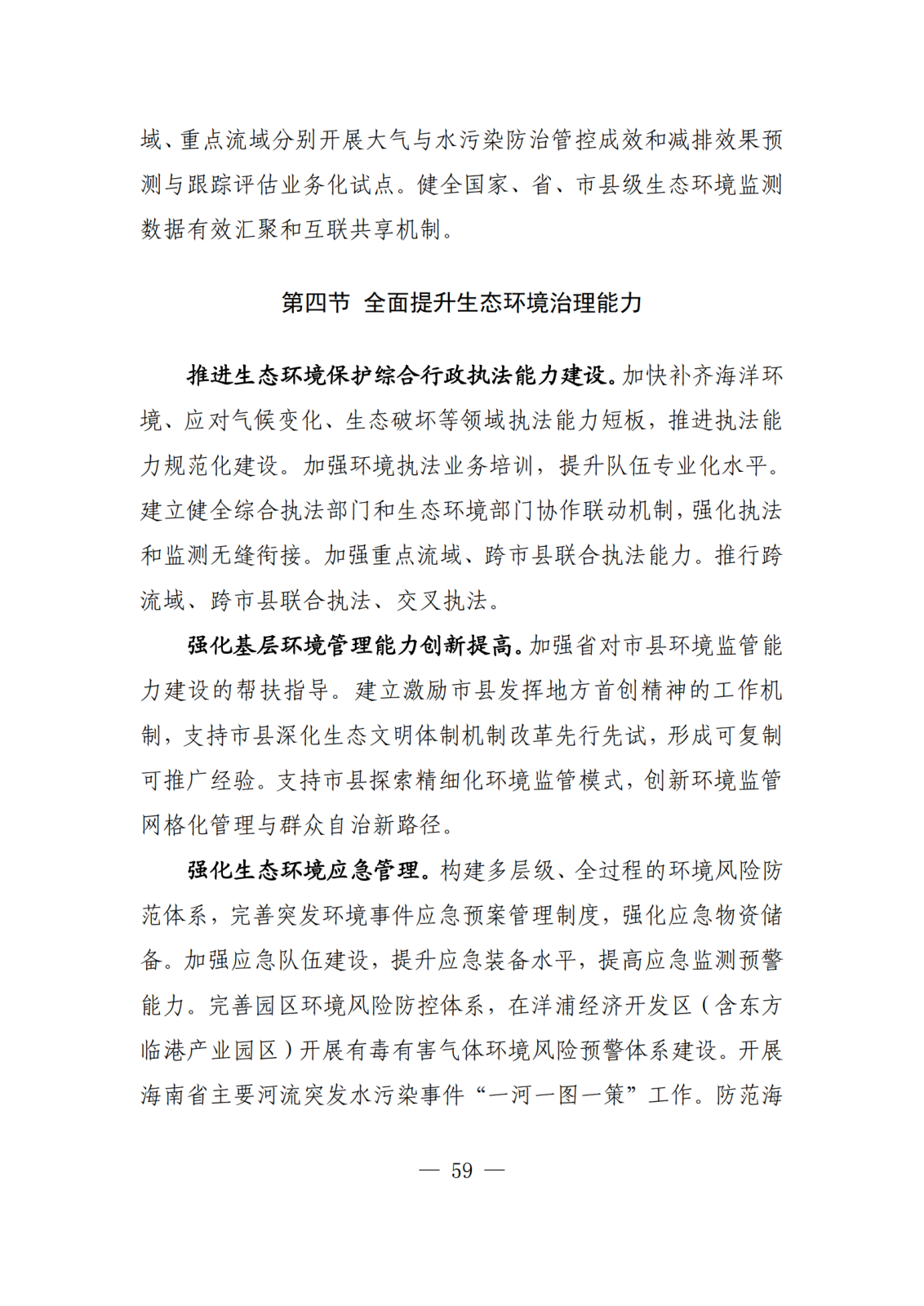 域、重点流域分别开展大气与水污染防治管控成效和减排效果预测与跟踪评估业务化试点。健全国家、省、市县级生态环境监测数据有效汇聚和互联共享机制。

第四节 全面提升生态环境治理能力

推进生态环境保护综合行政执法能力建设。加快补齐海洋环境、应对气候变化、生态破坏等领域执法能力短板，推进执法能力规范化建设。加强环境执法业务培训，提升队伍专业化水平。建立健全综合执法部门和生态环境部门协作联动机制，强化执法和监测无缝衔接。加强重点流域、跨市县联合执法能力。推行跨流域、跨市县联合执法、交叉执法。

强化基层环境管理能力创新提高。加强省对市县环境监管能力建设的帮扶指导。建立激励市县发挥地方首创精神的工作机制，支持市县深化生态文明体制机制改革先行先试，形成可复制可推广经验。支持市县探索精细化环境监管模式，创新环境监管网格化管理与群众自治新路径。

强化生态环境应急管理。构建多层级、全过程的环境风险防范体系，完善突发环境事件应急预案管理制度，强化应急物资储备。加强应急队伍建设，提升应急装备水平，提高应急监测预警能力。完善园区环境风险防控体系，在洋浦经济开发区（含东方临港产业园区）开展有毒有害气体环境风险预警体系建设。开展海南省主要河流突发水污染事件“一河一图一策”工作。防范海

— 59 —